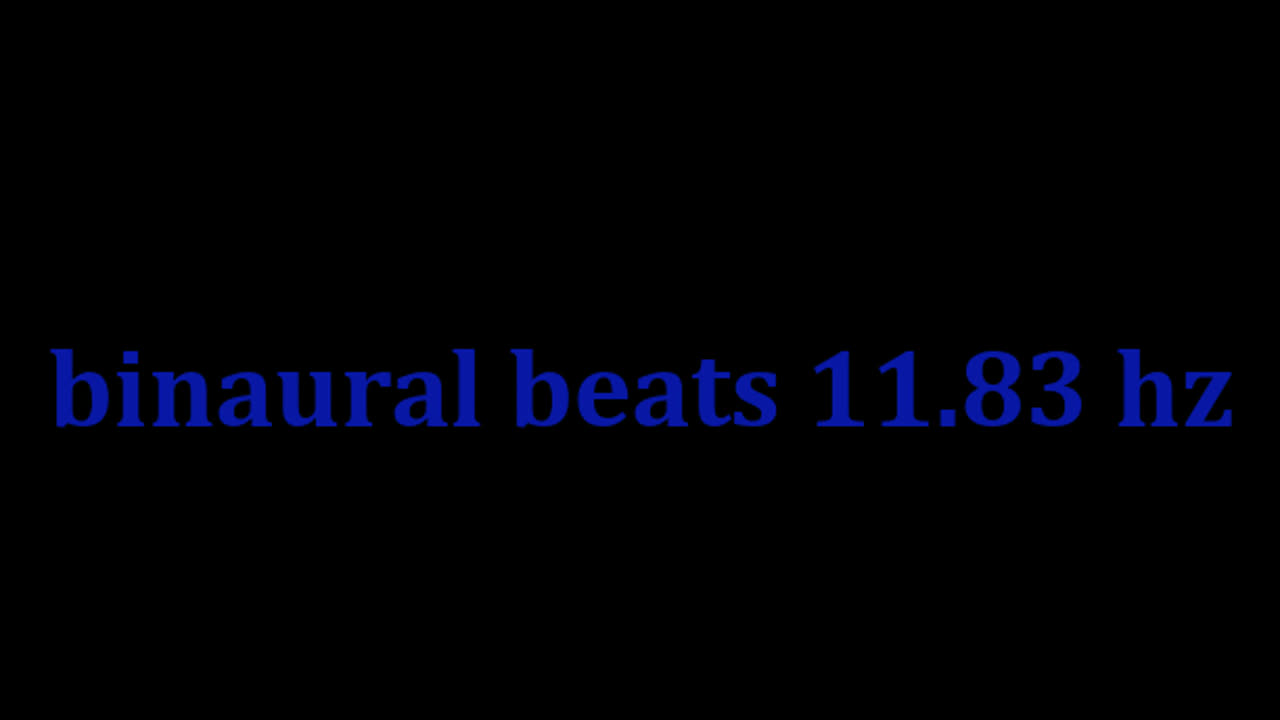 binaural beats 11.83 hz